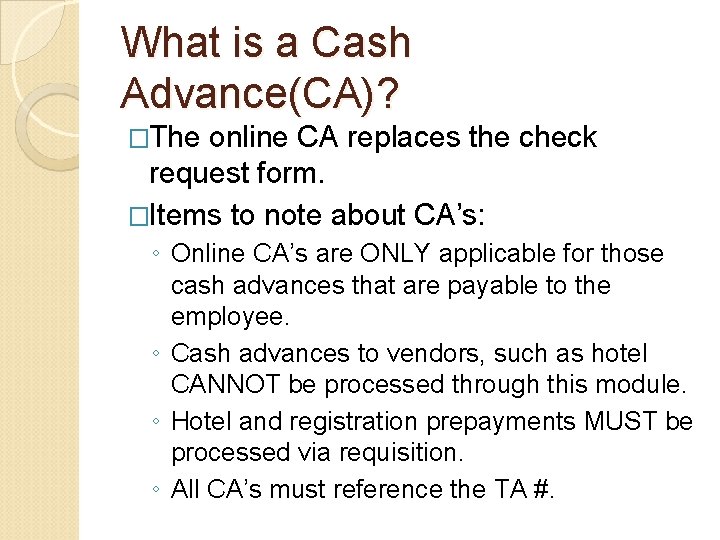 What is a Cash Advance(CA)?

□The online CA replaces the check request form.

□Items to note about CA's:

◦ Online CA's are ONLY applicable for those cash advances that are payable to the employee.

◦ Cash advances to vendors, such as hotel CANNOT be processed through this module.

◦ Hotel and registration prepayments MUST be processed via requisition.

◦ All CA's must reference the TA #.